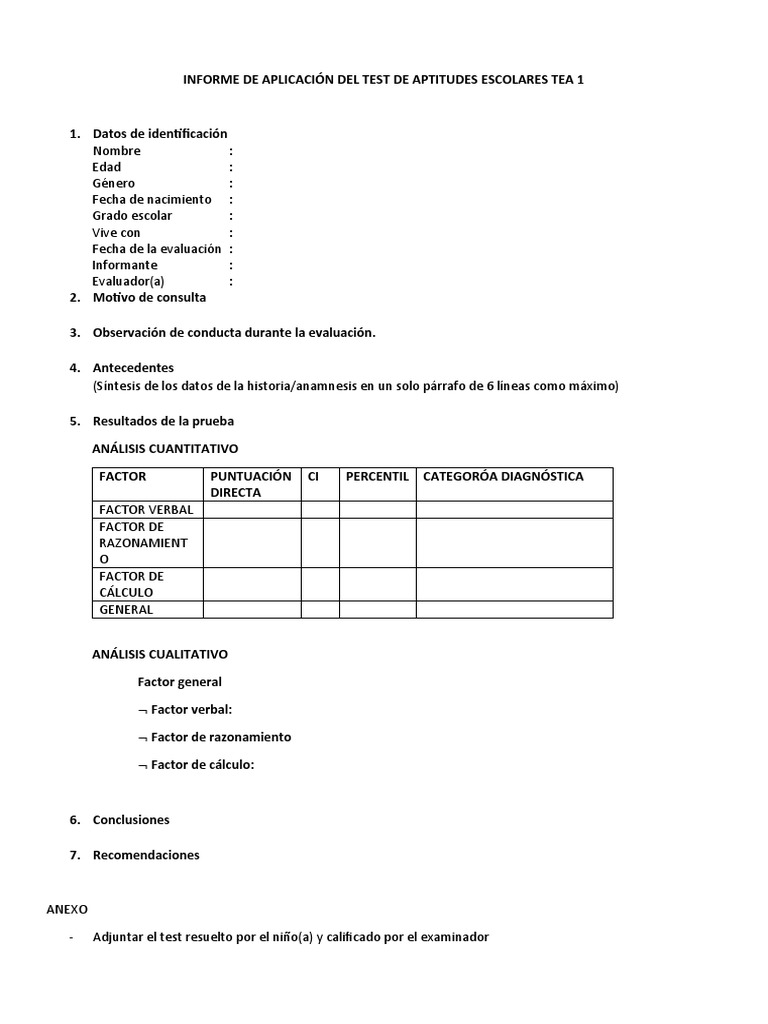 INFORME DE APLICACIÓN DEL TEST DE APTITUDES ESCOLARES TEA 1

1. Datos de identificación
Nombre :
Edad :
Género :
Fecha de nacimiento :
Grado escolar :
Vive con :
Fecha de la evaluación :
Informante :
Evaluador(a) :

2. Motivo de consulta

3. Observación de conducta durante la evaluación.

4. Antecedentes
(Síntesis de los datos de la historia/anamnesis en un solo párrafo de 6 líneas como máximo)

5. Resultados de la prueba

ANÁLISIS CUANTITATIVO

| FACTOR | PUNTUACIÓN DIRECTA | CI | PERCENTIL | CATEGORÓA DIAGNÓSTICA |
|---|---|---|---|---|
| FACTOR VERBAL | | | | |
| FACTOR DE RAZONAMIENTO | | | | |
| FACTOR DE CÁLCULO | | | | |
| GENERAL | | | | |

ANÁLISIS CUALITATIVO

Factor general

¬ Factor verbal:

¬ Factor de razonamiento

¬ Factor de cálculo:

6. Conclusiones

7. Recomendaciones

ANEXO

- Adjuntar el test resuelto por el niño(a) y calificado por el examinador